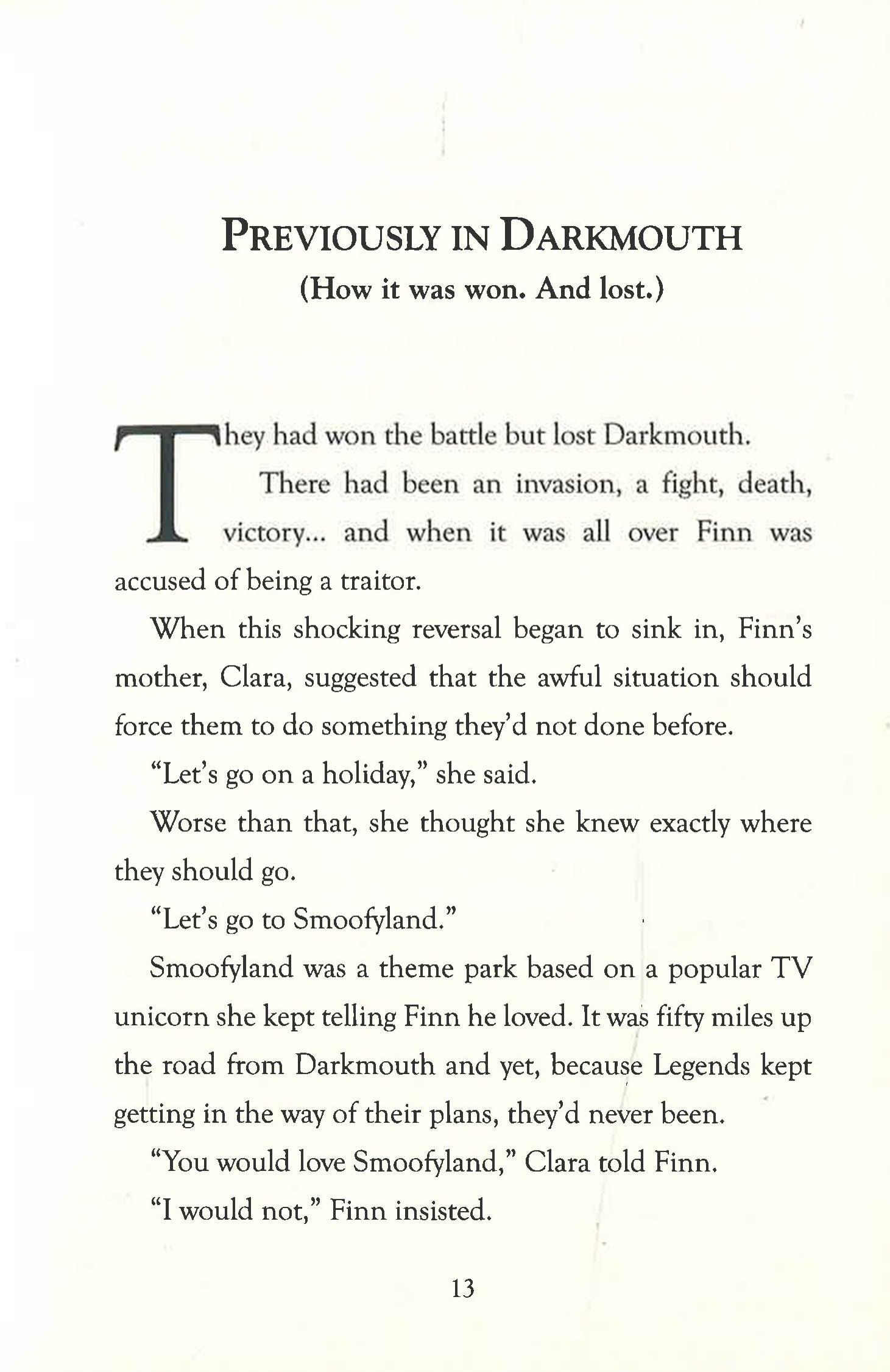 PREVIOUSLY IN DARKMOUTH
(How it was won. And lost.)

They had won the battle but lost Darkmouth.

There had been an invasion, a fight, death, victory... and when it was all over Finn was accused of being a traitor.

When this shocking reversal began to sink in, Finn's mother, Clara, suggested that the awful situation should force them to do something they'd not done before.

"Let's go on a holiday," she said.

Worse than that, she thought she knew exactly where they should go.

"Let's go to Smoofyland."

Smoofyland was a theme park based on a popular TV unicorn she kept telling Finn he loved. It was fifty miles up the road from Darkmouth and yet, because Legends kept getting in the way of their plans, they'd never been.

"You would love Smoofyland," Clara told Finn.

"I would not," Finn insisted.

13